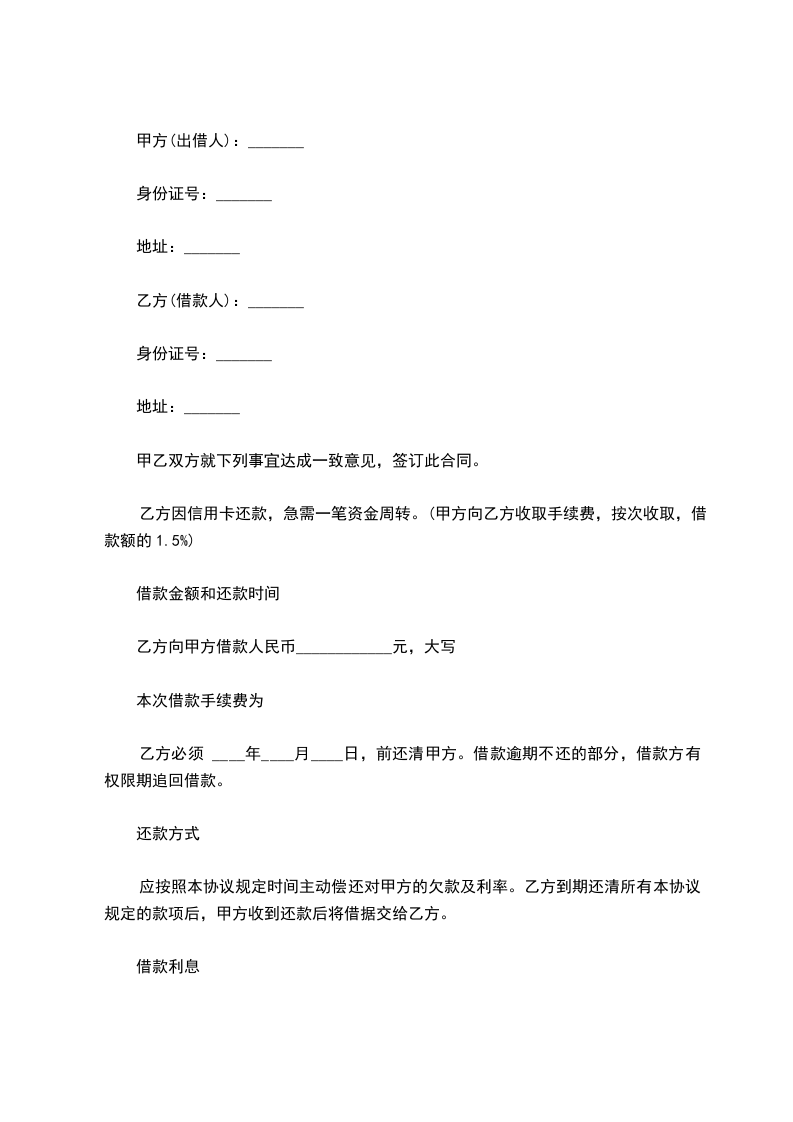 甲方(出借人)：_______

身份证号：_______

地址：_______

乙方(借款人)：_______

身份证号：_______

地址：_______

甲乙双方就下列事宜达成一致意见，签订此合同。

乙方因信用卡还款，急需一笔资金周转。(甲方向乙方收取手续费，按次收取，借款额的 1.5%)

借款金额和还款时间

乙方向甲方借款人民币____________元，大写

本次借款手续费为

乙方必须 ____年____月____日，前还清甲方。借款逾期不还的部分，借款方有权限期追回借款。

还款方式

应按照本协议规定时间主动偿还对甲方的欠款及利率。乙方到期还清所有本协议规定的款项后，甲方收到还款后将借据交给乙方。

借款利息